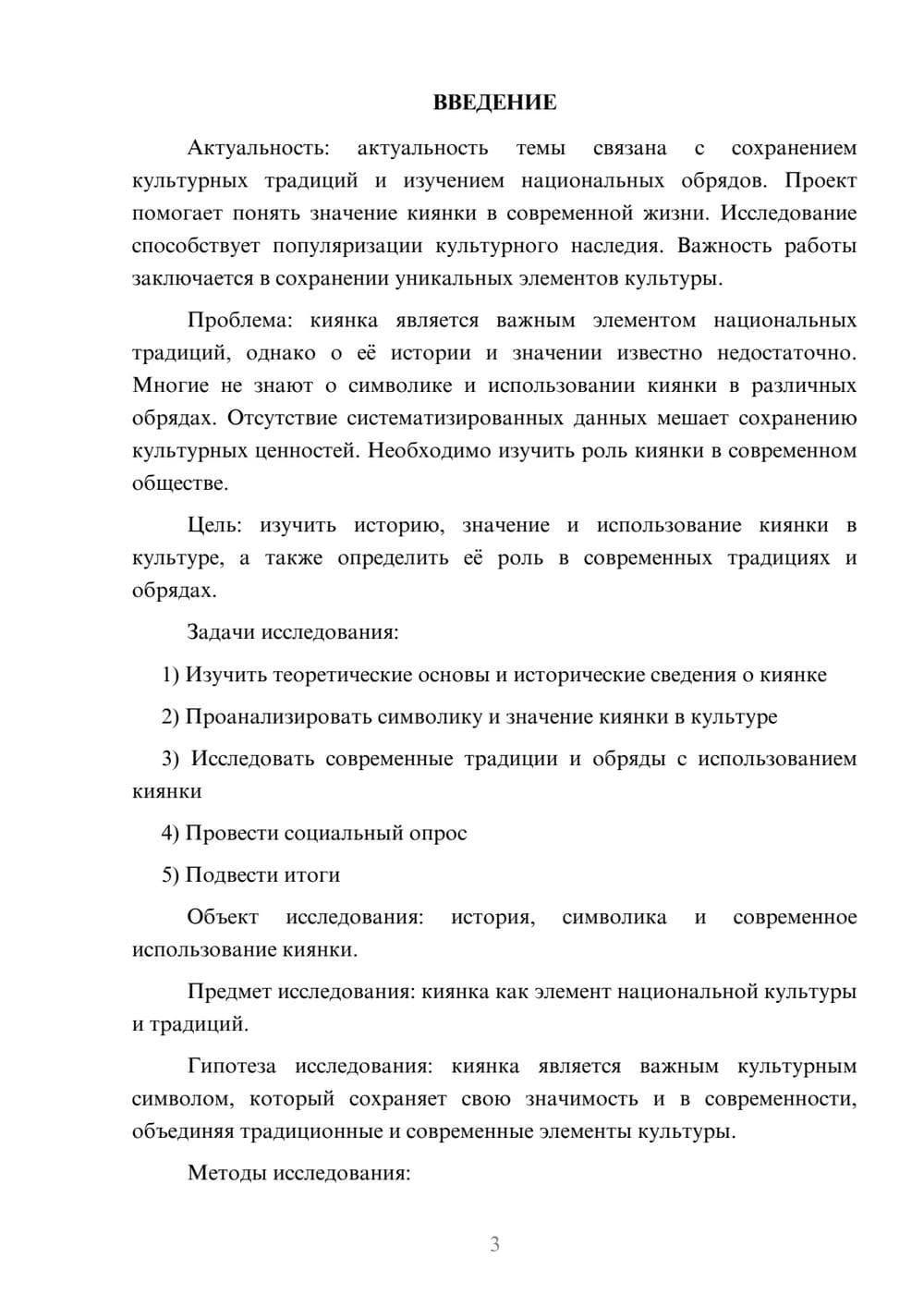 ВВЕДЕНИЕ

Актуальность: актуальность темы связана с сохранением культурных традиций и изучением национальных обрядов. Проект помогает понять значение киянки в современной жизни. Исследование способствует популяризации культурного наследия. Важность работы заключается в сохранении уникальных элементов культуры.

Проблема: киянка является важным элементом национальных традиций, однако о её истории и значении известно недостаточно. Многие не знают о символике и использовании киянки в различных обрядах. Отсутствие систематизированных данных мешает сохранению культурных ценностей. Необходимо изучить роль киянки в современном обществе.

Цель: изучить историю, значение и использование киянки в культуре, а также определить её роль в современных традициях и обрядах.

Задачи исследования:

1) Изучить теоретические основы и исторические сведения о киянке

2) Проанализировать символику и значение киянки в культуре

3) Исследовать современные традиции и обряды с использованием киянки

4) Провести социальный опрос

5) Подвести итоги

Объект исследования: история, символика и современное использование киянки.

Предмет исследования: киянка как элемент национальной культуры и традиций.

Гипотеза исследования: киянка является важным культурным символом, который сохраняет свою значимость и в современности, объединяя традиционные и современные элементы культуры.

Методы исследования:

3